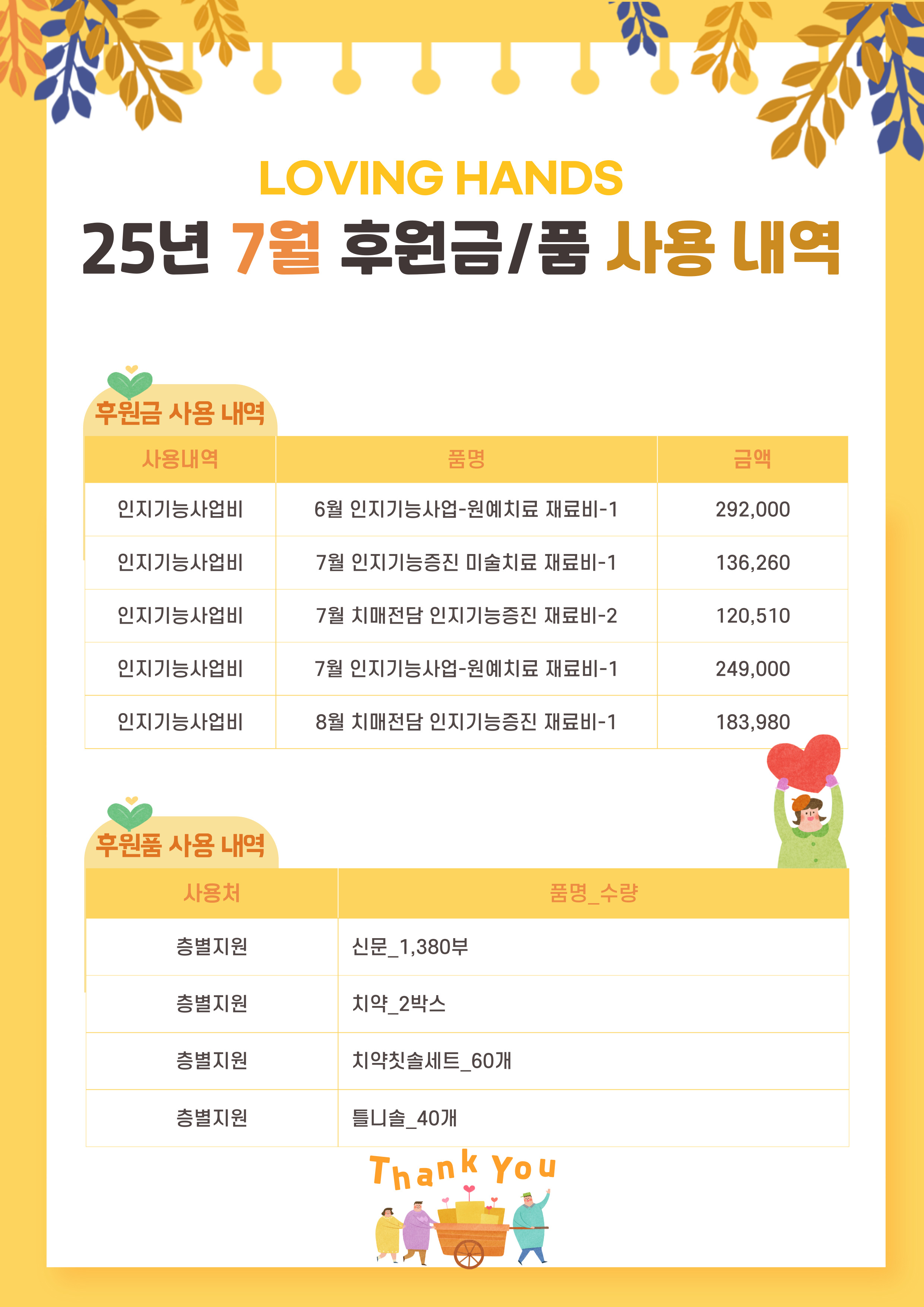 LOVING HANDS

25년 7월 후원금/품 사용 내역

후원금 사용 내역

| 사용내역 | 품명 | 금액 |
|---|---|---|
| 인지기능사업비 | 6월 인지기능사업-원예치료 재료비-1 | 292,000 |
| 인지기능사업비 | 7월 인지기능증진 미술치료 재료비-1 | 136,260 |
| 인지기능사업비 | 7월 치매전담 인지기능증진 재료비-2 | 120,510 |
| 인지기능사업비 | 7월 인지기능사업-원예치료 재료비-1 | 249,000 |
| 인지기능사업비 | 8월 치매전담 인지기능증진 재료비-1 | 183,980 |

후원품 사용 내역

| 사용처 | 품명_수량 |
|---|---|
| 층별지원 | 신문_1,380부 |
| 층별지원 | 치약_2박스 |
| 층별지원 | 치약칫솔세트_60개 |
| 층별지원 | 틀니솔_40개 |

Thank You